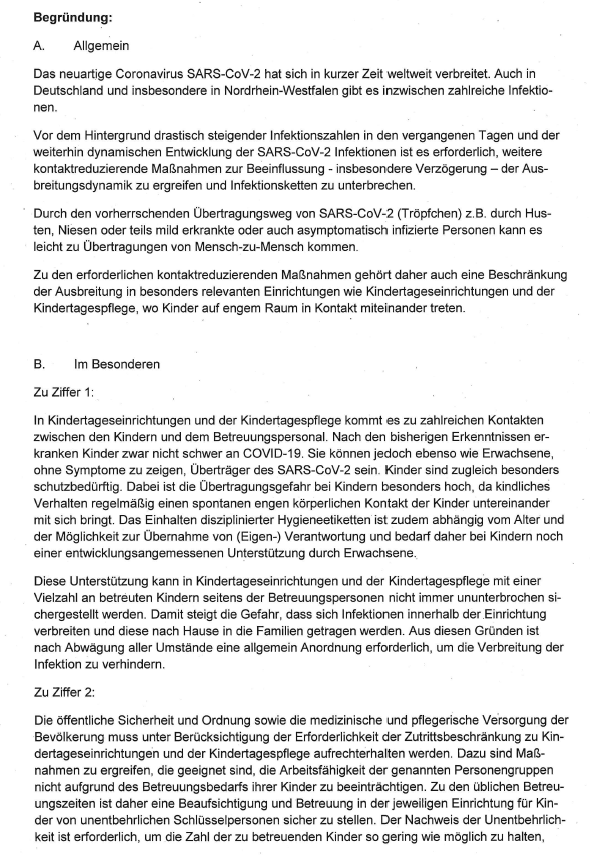 **Begründung:**

A. Allgemein

Das neuartige Coronavirus SARS-CoV-2 hat sich in kurzer Zeit weltweit verbreitet. Auch in Deutschland und insbesondere in Nordrhein-Westfalen gibt es inzwischen zahlreiche Infektionen.

Vor dem Hintergrund drastisch steigender Infektionszahlen in den vergangenen Tagen und der weiterhin dynamischen Entwicklung der SARS-CoV-2 Infektionen ist es erforderlich, weitere kontaktreduzierende Maßnahmen zur Beeinflussung - insbesondere Verzögerung – der Ausbreitungsdynamik zu ergreifen und Infektionsketten zu unterbrechen.

Durch den vorherrschenden Übertragungsweg von SARS-CoV-2 (Tröpfchen) z.B. durch Husten, Niesen oder teils mild erkrankte oder auch asymptomatisch infizierte Personen kann es leicht zu Übertragungen von Mensch-zu-Mensch kommen.

Zu den erforderlichen kontaktreduzierenden Maßnahmen gehört daher auch eine Beschränkung der Ausbreitung in besonders relevanten Einrichtungen wie Kindertageseinrichtungen und der Kindertagespflege, wo Kinder auf engem Raum in Kontakt miteinander treten.

B. Im Besonderen

Zu Ziffer 1:

In Kindertageseinrichtungen und der Kindertagespflege kommt es zu zahlreichen Kontakten zwischen den Kindern und dem Betreuungspersonal. Nach den bisherigen Erkenntnissen erkranken Kinder zwar nicht schwer an COVID-19. Sie können jedoch ebenso wie Erwachsene, ohne Symptome zu zeigen, Überträger des SARS-CoV-2 sein. Kinder sind zugleich besonders schutzbedürftig. Dabei ist die Übertragungsgefahr bei Kindern besonders hoch, da kindliches Verhalten regelmäßig einen spontanen engen körperlichen Kontakt der Kinder untereinander mit sich bringt. Das Einhalten disziplinierter Hygieneetiketten ist zudem abhängig vom Alter und der Möglichkeit zur Übernahme von (Eigen-) Verantwortung und bedarf daher bei Kindern noch einer entwicklungsangemessenen Unterstützung durch Erwachsene.

Diese Unterstützung kann in Kindertageseinrichtungen und der Kindertagespflege mit einer Vielzahl an betreuten Kindern seitens der Betreuungspersonen nicht immer ununterbrochen sichergestellt werden. Damit steigt die Gefahr, dass sich Infektionen innerhalb der Einrichtung verbreiten und diese nach Hause in die Familien getragen werden. Aus diesen Gründen ist nach Abwägung aller Umstände eine allgemein Anordnung erforderlich, um die Verbreitung der Infektion zu verhindern.

Zu Ziffer 2:

Die öffentliche Sicherheit und Ordnung sowie die medizinische und pflegerische Versorgung der Bevölkerung muss unter Berücksichtigung der Erforderlichkeit der Zutrittsbeschränkung zu Kindertageseinrichtungen und der Kindertagespflege aufrechterhalten werden. Dazu sind Maßnahmen zu ergreifen, die geeignet sind, die Arbeitsfähigkeit der genannten Personengruppen nicht aufgrund des Betreuungsbedarfs ihrer Kinder zu beeinträchtigen. Zu den üblichen Betreuungszeiten ist daher eine Beaufsichtigung und Betreuung in der jeweiligen Einrichtung für Kinder von unentbehrlichen Schlüsselpersonen sicher zu stellen. Der Nachweis der Unentbehrlichkeit ist erforderlich, um die Zahl der zu betreuenden Kinder so gering wie möglich zu halten,